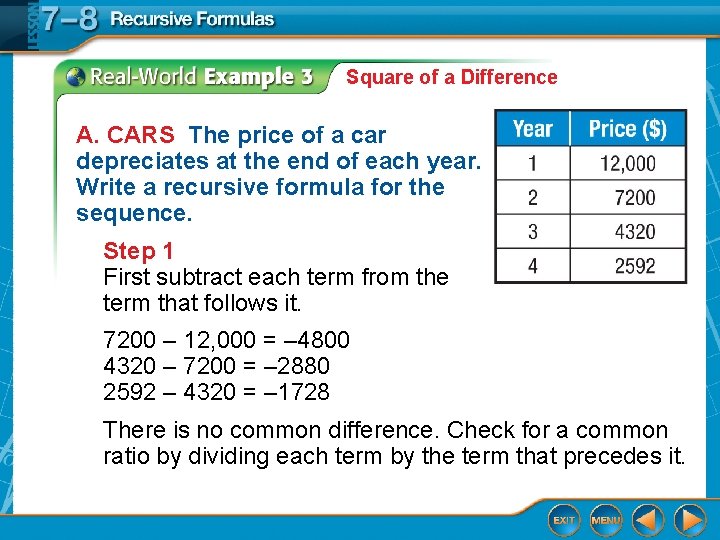 LESSON 7–8 Recursive Formulas

Real-World Example 3 Square of a Difference

A. CARS The price of a car depreciates at the end of each year. Write a recursive formula for the sequence.

| Year | Price ($) |
|---|---|
| 1 | 12,000 |
| 2 | 7200 |
| 3 | 4320 |
| 4 | 2592 |

Step 1
First subtract each term from the term that follows it.

7200 – 12,000 = –4800
4320 – 7200 = –2880
2592 – 4320 = –1728

There is no common difference. Check for a common ratio by dividing each term by the term that precedes it.

EXIT MENU